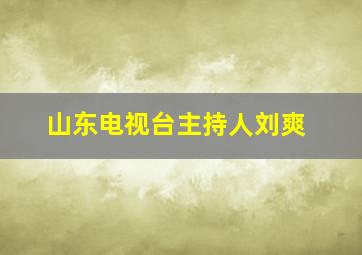 山东电视台主持人刘爽